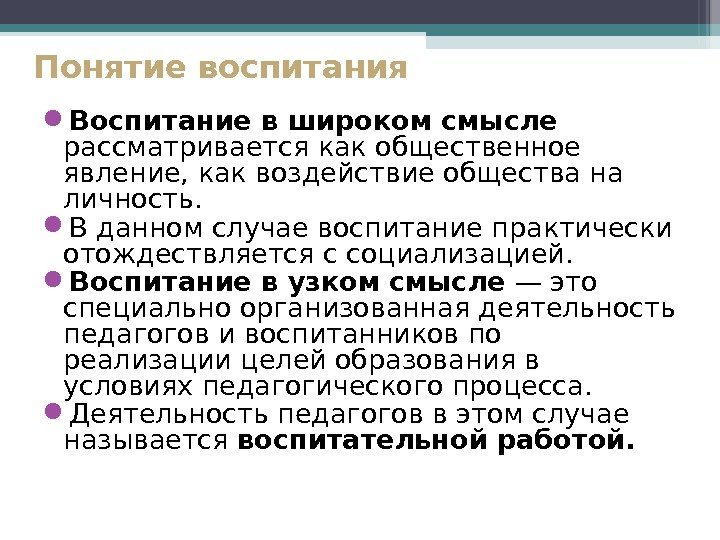 Понятие воспитания

Воспитание в широком смысле рассматривается как общественное явление, как воздействие общества на личность.

В данном случае воспитание практически отождествляется с социализацией.

Воспитание в узком смысле — это специально организованная деятельность педагогов и воспитанников по реализации целей образования в условиях педагогического процесса.

Деятельность педагогов в этом случае называется воспитательной работой.